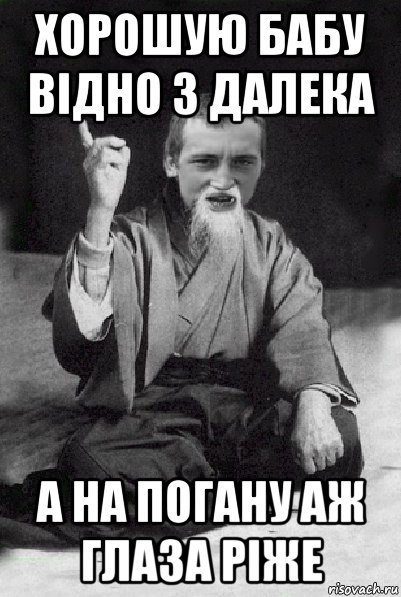 ХОРОШУЮ БАБУ ВІДНО З ДАЛЕКА

А НА ПОГАНУ АЖ ГЛАЗА РІЖЕ

risovach.ru